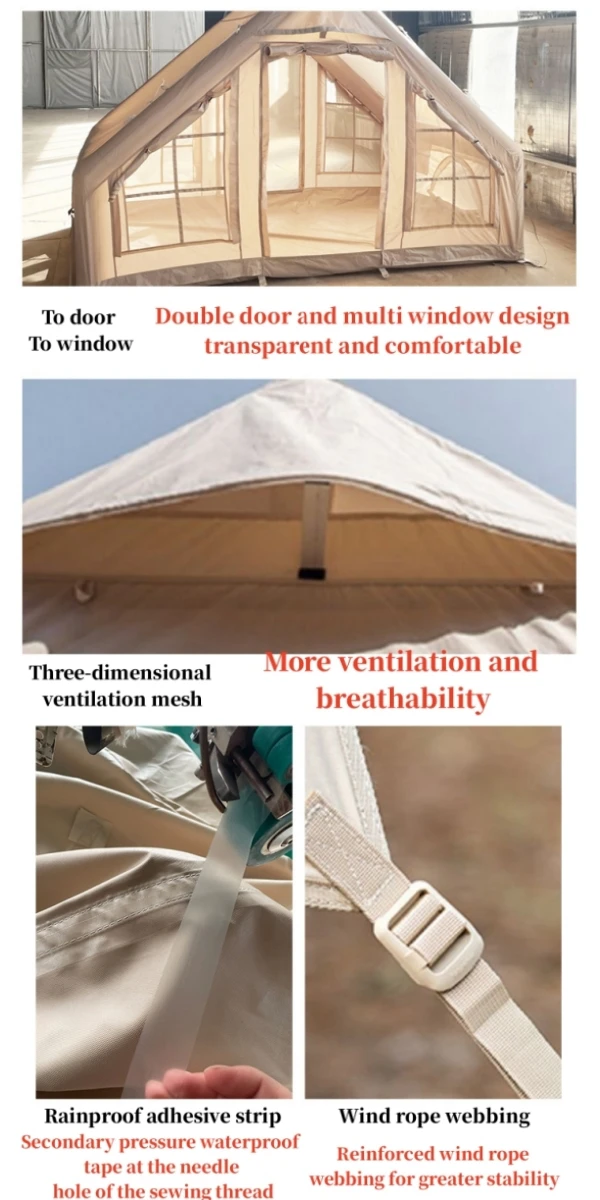 To door
To window

Double door and multi window design
transparent and comfortable

Three-dimensional ventilation mesh

More ventilation and breathability

Rainproof adhesive strip
Secondary pressure waterproof tape at the needle hole of the sewing thread

Wind rope webbing
Reinforced wind rope webbing for greater stability